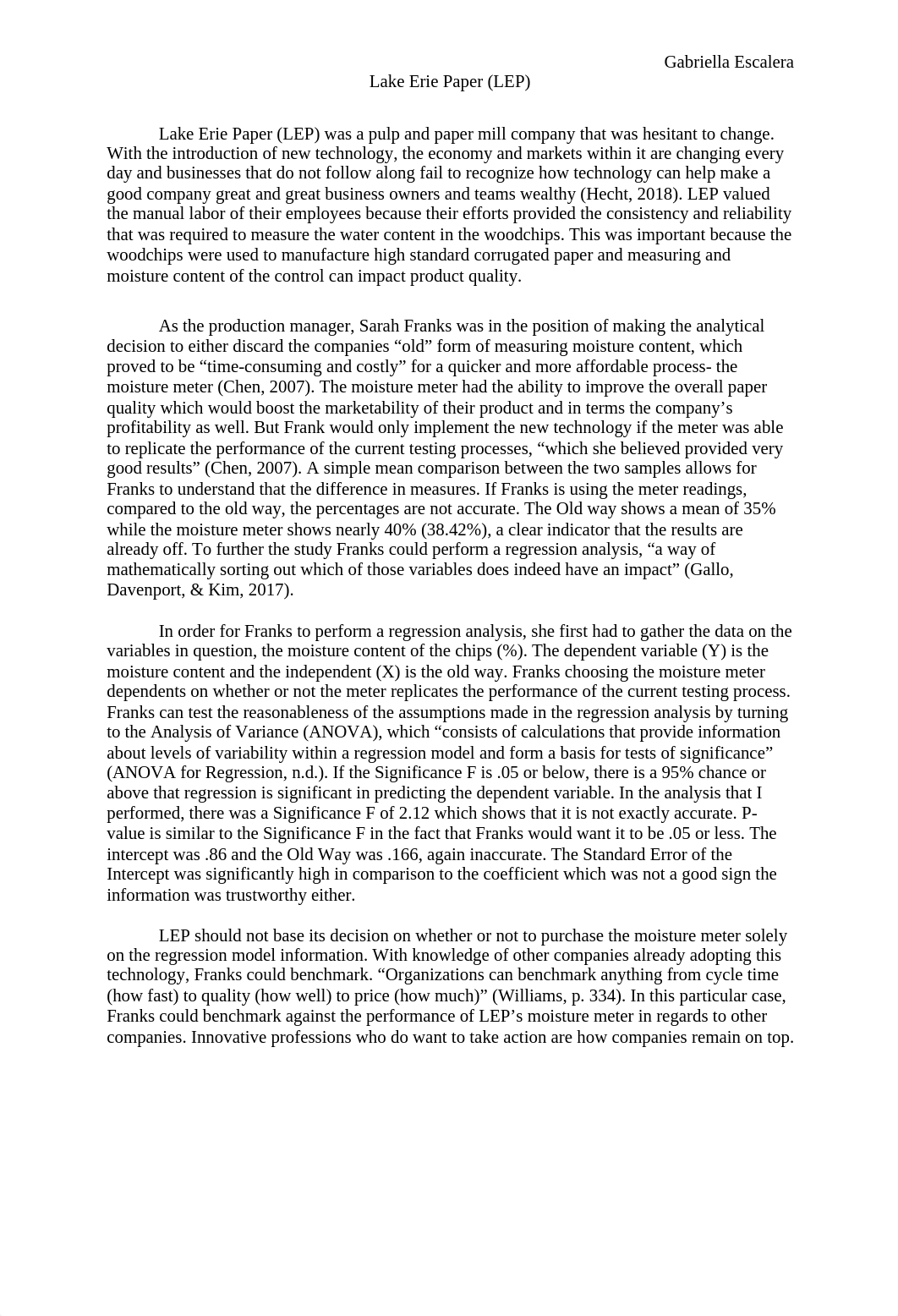 Gabriella Escalera

Lake Erie Paper (LEP)

Lake Erie Paper (LEP) was a pulp and paper mill company that was hesitant to change. With the introduction of new technology, the economy and markets within it are changing every day and businesses that do not follow along fail to recognize how technology can help make a good company great and great business owners and teams wealthy (Hecht, 2018). LEP valued the manual labor of their employees because their efforts provided the consistency and reliability that was required to measure the water content in the woodchips. This was important because the woodchips were used to manufacture high standard corrugated paper and measuring and moisture content of the control can impact product quality.

As the production manager, Sarah Franks was in the position of making the analytical decision to either discard the companies “old” form of measuring moisture content, which proved to be “time-consuming and costly” for a quicker and more affordable process- the moisture meter (Chen, 2007). The moisture meter had the ability to improve the overall paper quality which would boost the marketability of their product and in terms the company’s profitability as well. But Frank would only implement the new technology if the meter was able to replicate the performance of the current testing processes, “which she believed provided very good results” (Chen, 2007). A simple mean comparison between the two samples allows for Franks to understand that the difference in measures. If Franks is using the meter readings, compared to the old way, the percentages are not accurate. The Old way shows a mean of 35% while the moisture meter shows nearly 40% (38.42%), a clear indicator that the results are already off. To further the study Franks could perform a regression analysis, “a way of mathematically sorting out which of those variables does indeed have an impact” (Gallo, Davenport, & Kim, 2017).

In order for Franks to perform a regression analysis, she first had to gather the data on the variables in question, the moisture content of the chips (%). The dependent variable (Y) is the moisture content and the independent (X) is the old way. Franks choosing the moisture meter dependents on whether or not the meter replicates the performance of the current testing process. Franks can test the reasonableness of the assumptions made in the regression analysis by turning to the Analysis of Variance (ANOVA), which “consists of calculations that provide information about levels of variability within a regression model and form a basis for tests of significance” (ANOVA for Regression, n.d.). If the Significance F is .05 or below, there is a 95% chance or above that regression is significant in predicting the dependent variable. In the analysis that I performed, there was a Significance F of 2.12 which shows that it is not exactly accurate. P-value is similar to the Significance F in the fact that Franks would want it to be .05 or less. The intercept was .86 and the Old Way was .166, again inaccurate. The Standard Error of the Intercept was significantly high in comparison to the coefficient which was not a good sign the information was trustworthy either.

LEP should not base its decision on whether or not to purchase the moisture meter solely on the regression model information. With knowledge of other companies already adopting this technology, Franks could benchmark. “Organizations can benchmark anything from cycle time (how fast) to quality (how well) to price (how much)” (Williams, p. 334). In this particular case, Franks could benchmark against the performance of LEP’s moisture meter in regards to other companies. Innovative professions who do want to take action are how companies remain on top.